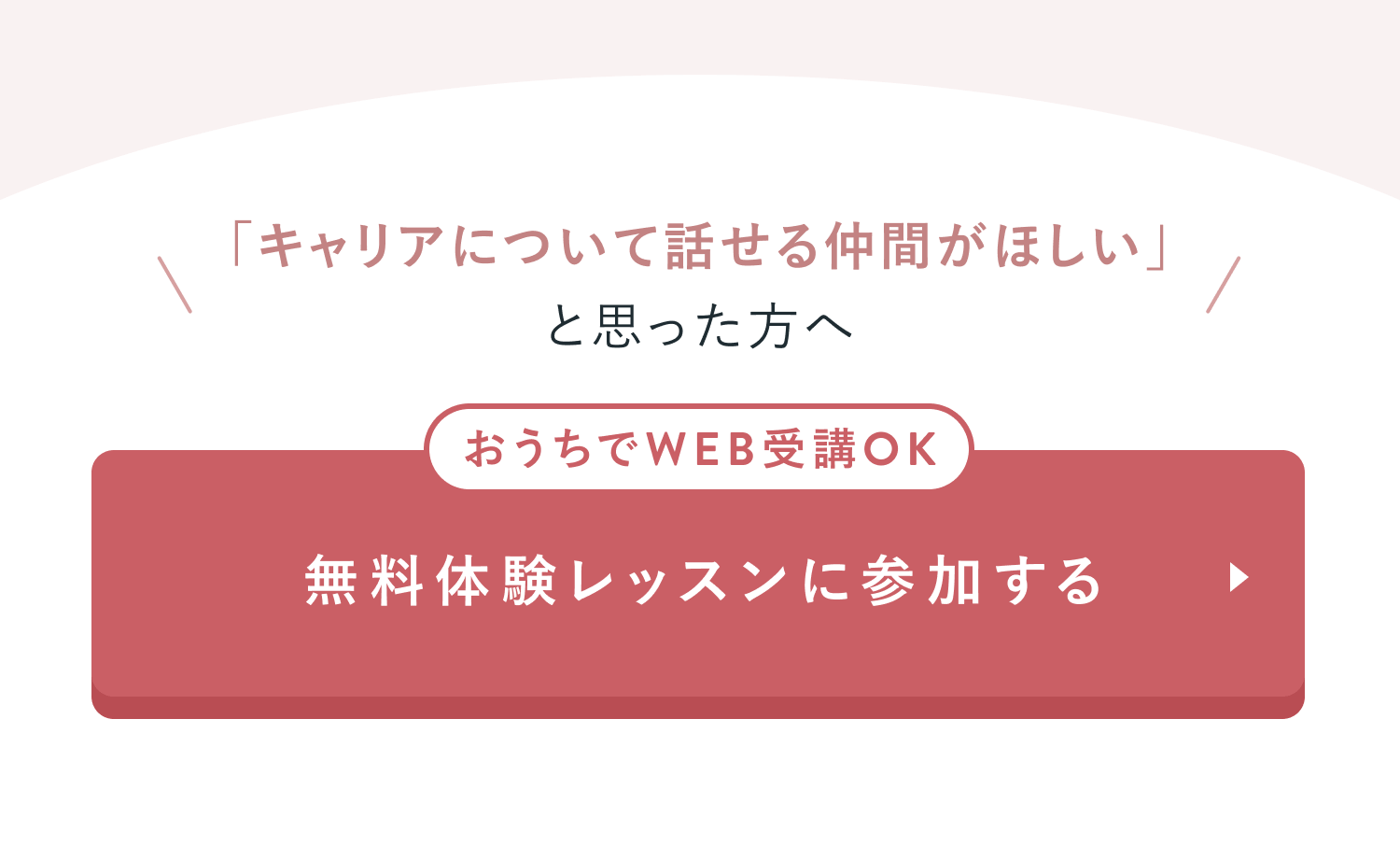 「キャリアについて話せる仲間がほしい」
と思った方へ

おうちでWEB受講OK

無料体験レッスンに参加する